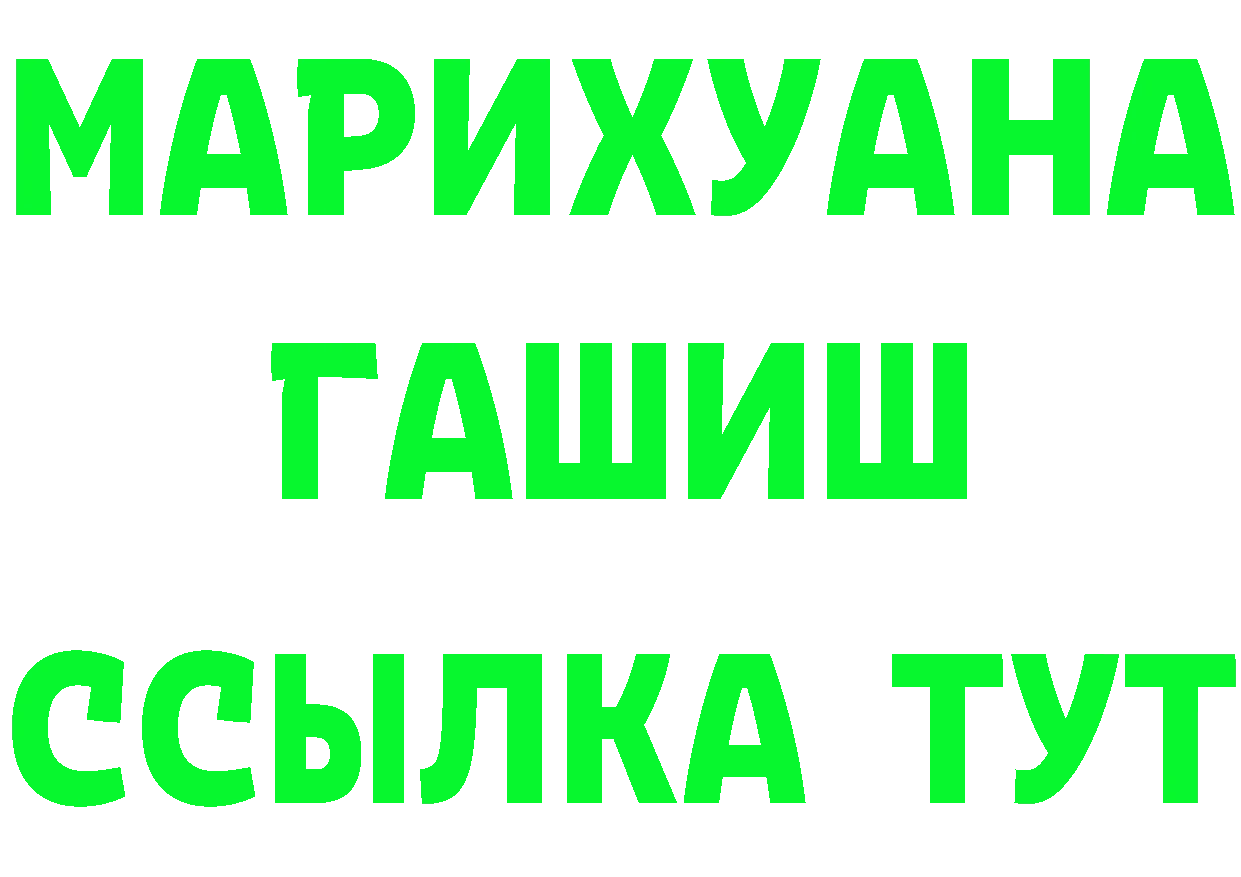 МАРИХУАНА
ГАШИШ
ССЫЛКА ТУТ